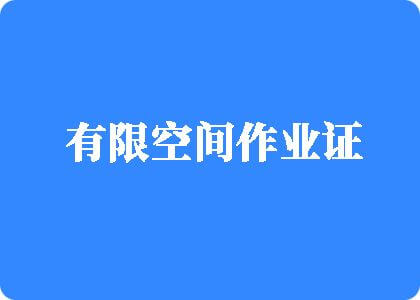 有限空间作业证